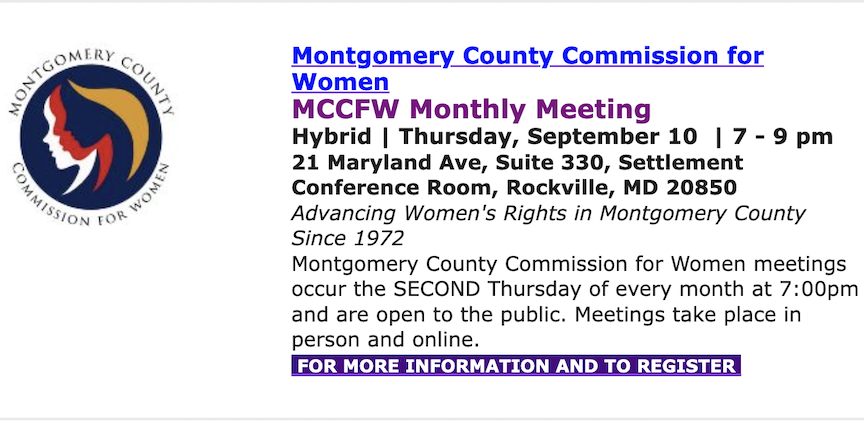 MONTGOMERY COUNTY
COMMISSION FOR WOMEN

Montgomery County Commission for Women

MCCFW Monthly Meeting

Hybrid | Thursday, September 10 | 7 - 9 pm

21 Maryland Ave, Suite 330, Settlement Conference Room, Rockville, MD 20850

Advancing Women's Rights in Montgomery County Since 1972

Montgomery County Commission for Women meetings occur the SECOND Thursday of every month at 7:00pm and are open to the public. Meetings take place in person and online.

FOR MORE INFORMATION AND TO REGISTER